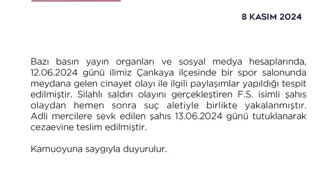 8 KASIM 2024

Bazı basın yayın organları ve sosyal medya hesaplarında, 12.06.2024 günü ilimiz Çankaya ilçesinde bir spor salonunda meydana gelen cinayet olayı ile ilgili paylaşımlar yapıldığı tespit edilmiştir. Silahlı saldırı olayını gerçekleştiren F.S. isimli şahıs olaydan hemen sonra suç aletiyle birlikte yakalanmıştır. Adli mercilere sevk edilen şahıs 13.06.2024 günü tutuklanarak cezaevine teslim edilmiştir.

Kamuoyuna saygıyla duyurulur.